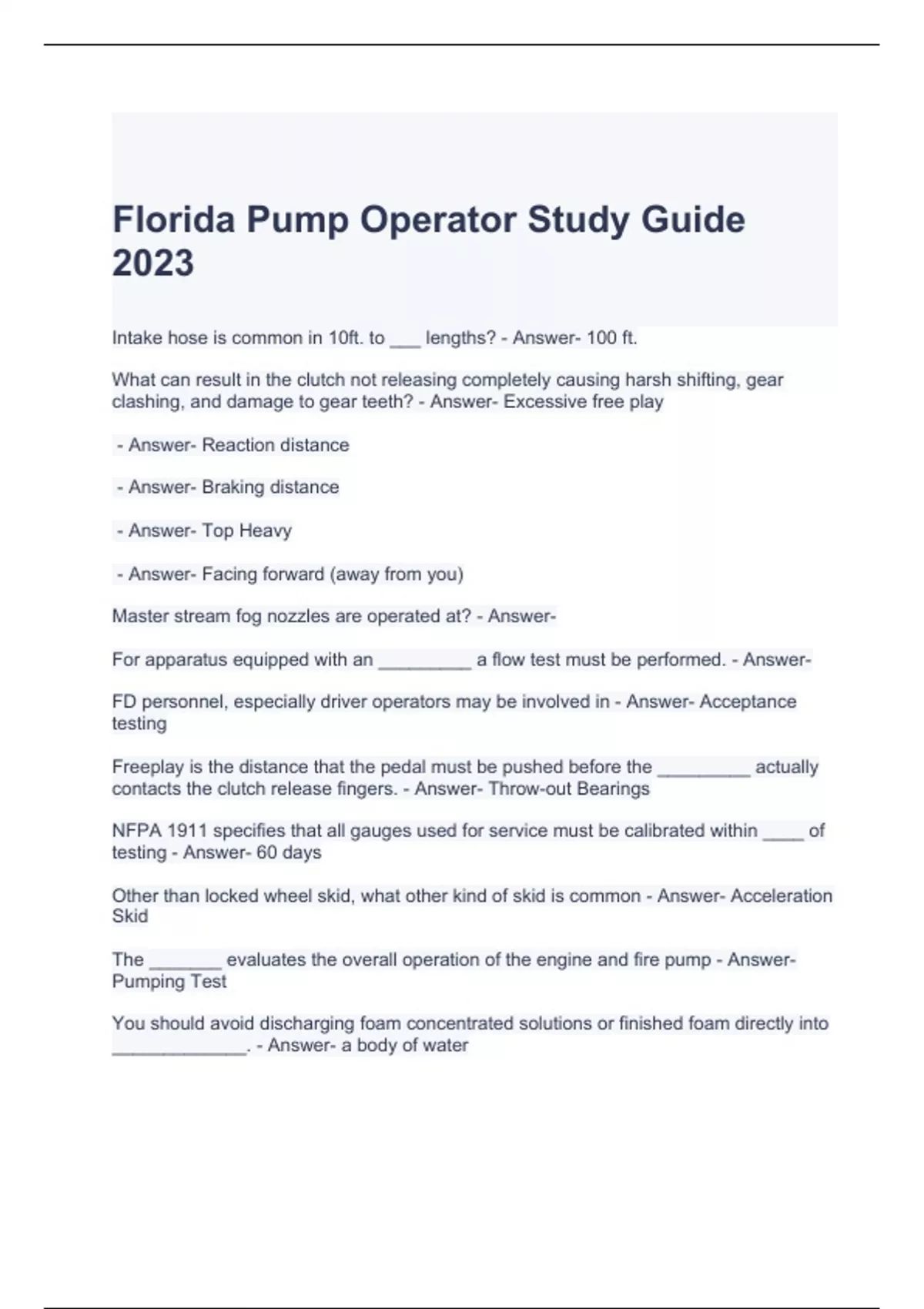 Florida Pump Operator Study Guide 2023

Intake hose is common in 10ft. to ___ lengths? - Answer- 100 ft.

What can result in the clutch not releasing completely causing harsh shifting, gear clashing, and damage to gear teeth? - Answer- Excessive free play

- Answer- Reaction distance

- Answer- Braking distance

- Answer- Top Heavy

- Answer- Facing forward (away from you)

Master stream fog nozzles are operated at? - Answer-

For apparatus equipped with an _________ a flow test must be performed. - Answer-

FD personnel, especially driver operators may be involved in - Answer- Acceptance testing

Freeplay is the distance that the pedal must be pushed before the _________ actually contacts the clutch release fingers. - Answer- Throw-out Bearings

NFPA 1911 specifies that all gauges used for service must be calibrated within ____ of testing - Answer- 60 days

Other than locked wheel skid, what other kind of skid is common - Answer- Acceleration Skid

The _______ evaluates the overall operation of the engine and fire pump - Answer- Pumping Test

You should avoid discharging foam concentrated solutions or finished foam directly into _____________. - Answer- a body of water